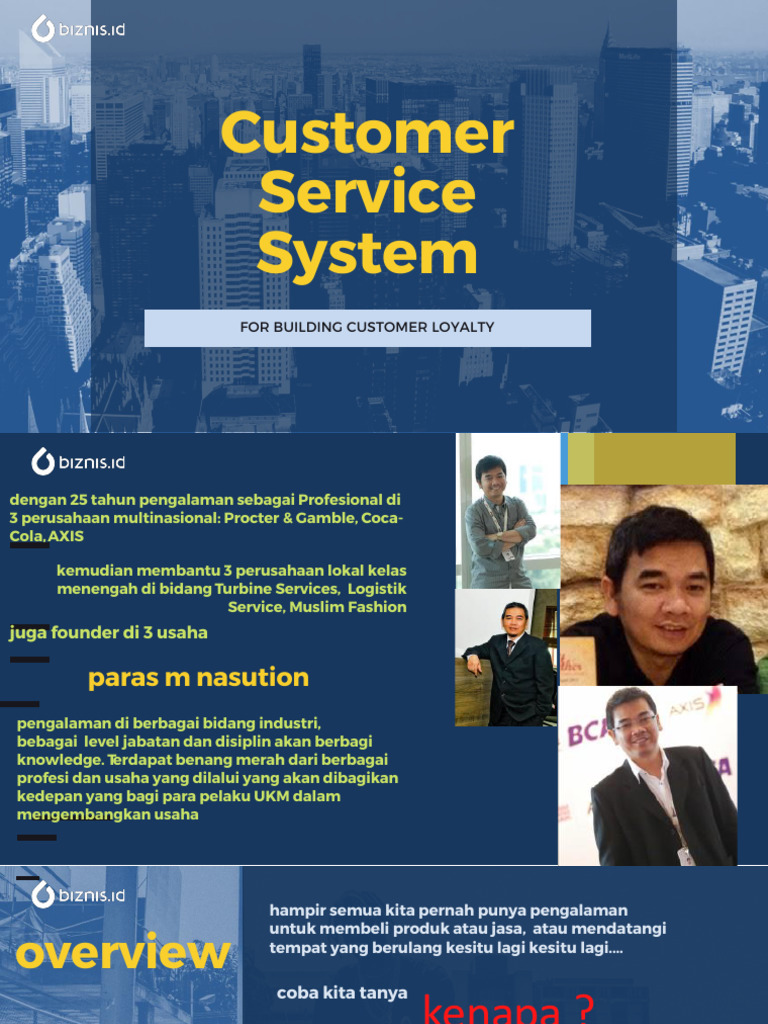 biznis.id

Customer Service System

FOR BUILDING CUSTOMER LOYALTY

biznis.id

dengan 25 tahun pengalaman sebagai Profesional di 3 perusahaan multinasional: Procter & Gamble, Coca-Cola, AXIS

kemudian membantu 3 perusahaan lokal kelas menengah di bidang Turbine Services, Logistik Service, Muslim Fashion

juga founder di 3 usaha

paras m nasution

pengalaman di berbagai bidang industri, bebagai level jabatan dan disiplin akan berbagi knowledge. Terdapat benang merah dari berbagai profesi dan usaha yang dilalui yang akan dibagikan kedepan yang bagi para pelaku UKM dalam mengembangkan usaha

BCA AXIS

biznis.id

overview

hampir semua kita pernah punya pengalaman untuk membeli produk atau jasa, atau mendatangi tempat yang berulang kesitu lagi kesitu lagi....

coba kita tanya

kenapa ?